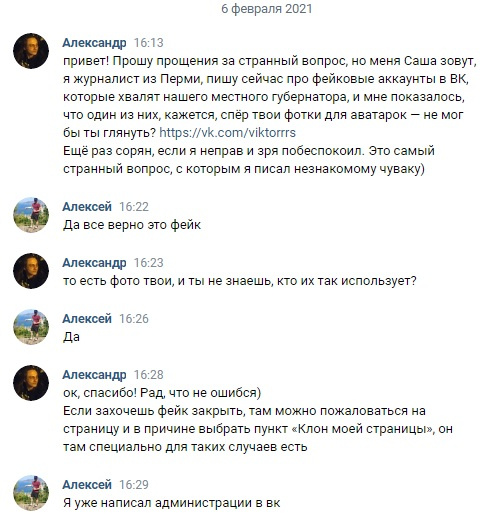 6 февраля 2021

Александр 16:13
привет! Прошу прощения за странный вопрос, но меня Саша зовут, я журналист из Перми, пишу сейчас про фейковые аккаунты в ВК, которые хвалят нашего местного губернатора, и мне показалось, что один из них, кажется, спёр твои фотки для аватарок — не мог бы ты глянуть? https://vk.com/viktorrrs
Ещё раз сорян, если я неправ и зря побеспокоил. Это самый странный вопрос, с которым я писал незнакомому чуваку)

Алексей 16:22
Да все верно это фейк

Александр 16:23
то есть фото твои, и ты не знаешь, кто их так использует?

Алексей 16:26
Да

Александр 16:28
ок, спасибо! Рад, что не ошибся)
Если захочешь фейк закрыть, там можно пожаловаться на страницу и в причине выбрать пункт «Клон моей страницы», он там специально для таких случаев есть

Алексей 16:29
Я уже написал администрации в вк